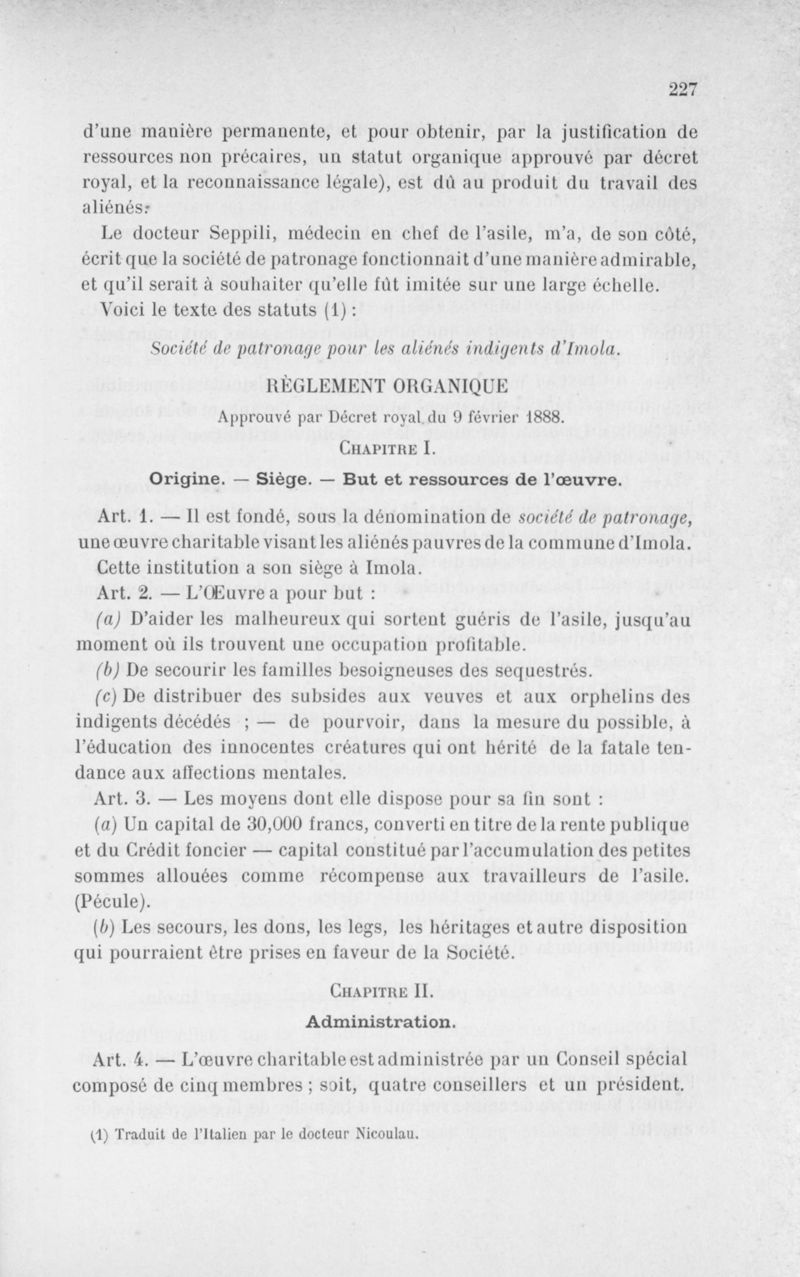 227

d'une manière permanente, et pour obtenir, par la justification de ressources non précaires, un statut organique approuvé par décret royal, et la reconnaissance légale), est dû au produit du travail des aliénés.

Le docteur Seppili, médecin en chef de l'asile, m'a, de son côté, écrit que la société de patronage fonctionnait d'une manière admirable, et qu'il serait à souhaiter qu'elle fût imitée sur une large échelle.

Voici le texte des statuts (1) :

Société de patronage pour les aliénés indigents d'Imola.

RÈGLEMENT ORGANIQUE

Approuvé par Décret royal du 9 février 1888.

CHAPITRE I.

Origine. — Siège. — But et ressources de l'œuvre.

Art. 1. — Il est fondé, sous la dénomination de société de patronage, une œuvre charitable visant les aliénés pauvres de la commune d'Imola.

Cette institution a son siège à Imola.

Art. 2. — L'Œuvre a pour but :

(a) D'aider les malheureux qui sortent guéris de l'asile, jusqu'au moment où ils trouvent une occupation profitable.

(b) De secourir les familles besoigneuses des sequestrés.

(c) De distribuer des subsides aux veuves et aux orphelins des indigents décédés ; — de pourvoir, dans la mesure du possible, à l'éducation des innocentes créatures qui ont hérité de la fatale tendance aux affections mentales.

Art. 3. — Les moyens dont elle dispose pour sa fin sont :

(a) Un capital de 30,000 francs, converti en titre de la rente publique et du Crédit foncier — capital constitué par l'accumulation des petites sommes allouées comme récompense aux travailleurs de l'asile. (Pécule).

(b) Les secours, les dons, les legs, les héritages et autre disposition qui pourraient être prises en faveur de la Société.

CHAPITRE II.

Administration.

Art. 4. — L'œuvre charitable est administrée par un Conseil spécial composé de cinq membres ; soit, quatre conseillers et un président.

(1) Traduit de l'Italien par le docteur Nicoulau.